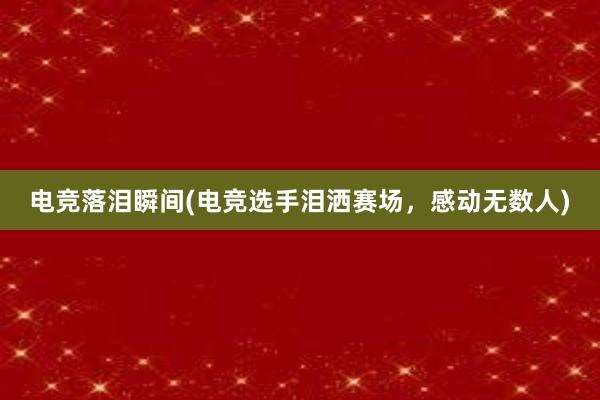 电竞落泪瞬间(电竞选手泪洒赛场，感动无数人)